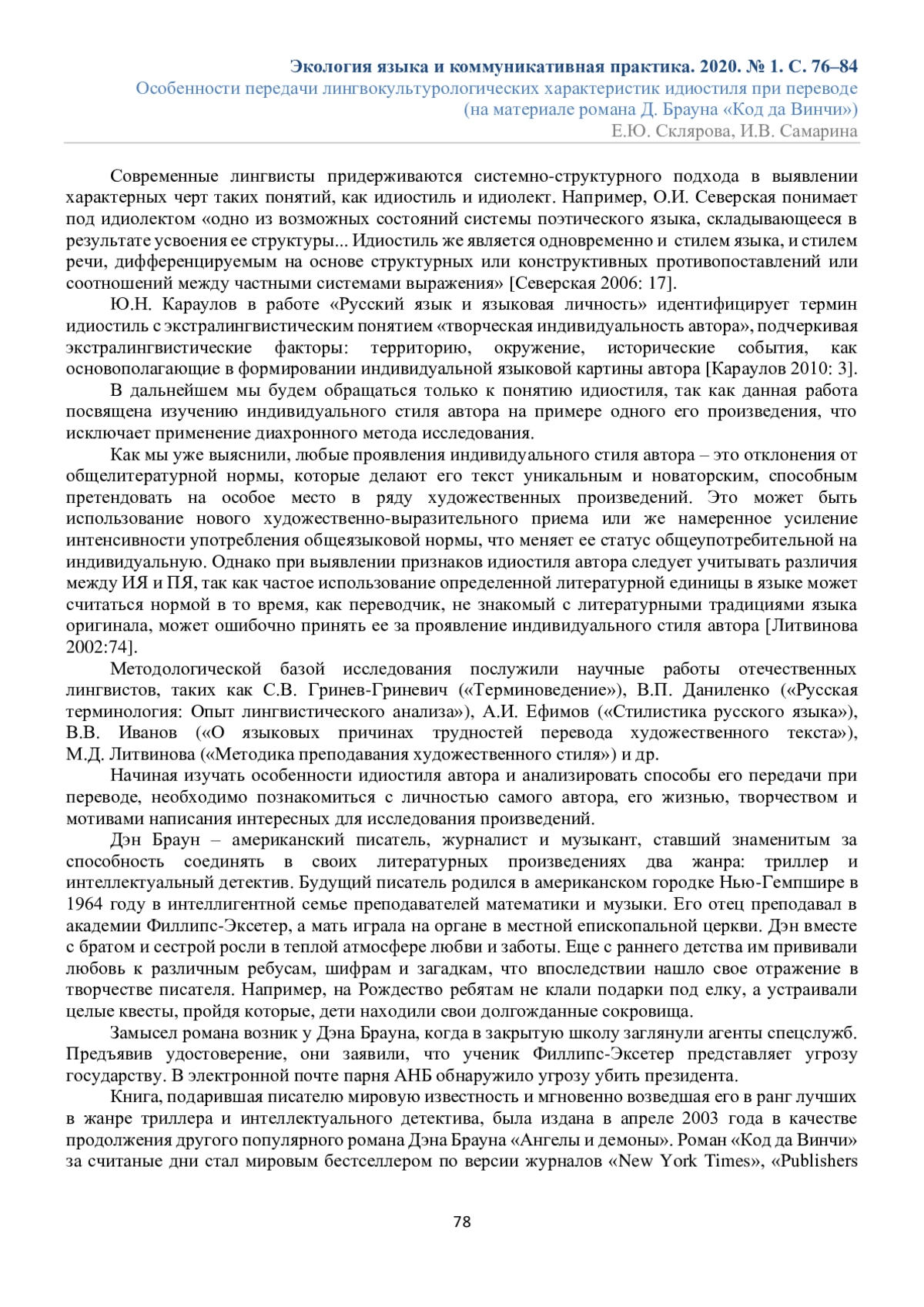 Экология языка и коммуникативная практика. 2020. № 1. С. 76–84
Особенности передачи лингвокультурологических характеристик идиостиля при переводе (на материале романа Д. Брауна «Код да Винчи»)
Е.Ю. Склярова, И.В. Самарина

Современные лингвисты придерживаются системно-структурного подхода в выявлении характерных черт таких понятий, как идиостиль и идиолект. Например, О.И. Северская понимает под идиолектом «одно из возможных состояний системы поэтического языка, складывающееся в результате усвоения ее структуры... Идиостиль же является одновременно и стилем языка, и стилем речи, дифференцируемым на основе структурных или конструктивных противопоставлений или соотношений между частными системами выражения» [Северская 2006: 17].

Ю.Н. Караулов в работе «Русский язык и языковая личность» идентифицирует термин идиостиль с экстралингвистическим понятием «творческая индивидуальность автора», подчеркивая экстралингвистические факторы: территорию, окружение, исторические события, как основополагающие в формировании индивидуальной языковой картины автора [Караулов 2010: 3].

В дальнейшем мы будем обращаться только к понятию идиостиля, так как данная работа посвящена изучению индивидуального стиля автора на примере одного его произведения, что исключает применение диахронного метода исследования.

Как мы уже выяснили, любые проявления индивидуального стиля автора – это отклонения от общелитературной нормы, которые делают его текст уникальным и новаторским, способным претендовать на особое место в ряду художественных произведений. Это может быть использование нового художественно-выразительного приема или же намеренное усиление интенсивности употребления общеязыковой нормы, что меняет ее статус общеупотребительной на индивидуальную. Однако при выявлении признаков идиостиля автора следует учитывать различия между ИЯ и ПЯ, так как частое использование определенной литературной единицы в языке может считаться нормой в то время, как переводчик, не знакомый с литературными традициями языка оригинала, может ошибочно принять ее за проявление индивидуального стиля автора [Литвинова 2002:74].

Методологической базой исследования послужили научные работы отечественных лингвистов, таких как С.В. Гринев-Гриневич («Терминоведение»), В.П. Даниленко («Русская терминология: Опыт лингвистического анализа»), А.И. Ефимов («Стилистика русского языка»), В.В. Иванов («О языковых причинах трудностей перевода художественного текста»), М.Д. Литвинова («Методика преподавания художественного стиля») и др.

Начиная изучать особенности идиостиля автора и анализировать способы его передачи при переводе, необходимо познакомиться с личностью самого автора, его жизнью, творчеством и мотивами написания интересных для исследования произведений.

Дэн Браун – американский писатель, журналист и музыкант, ставший знаменитым за способность соединять в своих литературных произведениях два жанра: триллер и интеллектуальный детектив. Будущий писатель родился в американском городке Нью-Гемпшире в 1964 году в интеллигентной семье преподавателей математики и музыки. Его отец преподавал в академии Филлипс-Эксетер, а мать играла на органе в местной епископальной церкви. Дэн вместе с братом и сестрой росли в теплой атмосфере любви и заботы. Еще с раннего детства им прививали любовь к различным ребусам, шифрам и загадкам, что впоследствии нашло свое отражение в творчестве писателя. Например, на Рождество ребятам не клали подарки под елку, а устраивали целые квесты, пройдя которые, дети находили свои долгожданные сокровища.

Замысел романа возник у Дэна Брауна, когда в закрытую школу заглянули агенты спецслужб. Предъявив удостоверение, они заявили, что ученик Филлипс-Эксетер представляет угрозу государству. В электронной почте парня АНБ обнаружило угрозу убить президента.

Книга, подарившая писателю мировую известность и мгновенно возведшая его в ранг лучших в жанре триллера и интеллектуального детектива, была издана в апреле 2003 года в качестве продолжения другого популярного романа Дэна Брауна «Ангелы и демоны». Роман «Код да Винчи» за считаные дни стал мировым бестселлером по версии журналов «New York Times», «Publishers

78